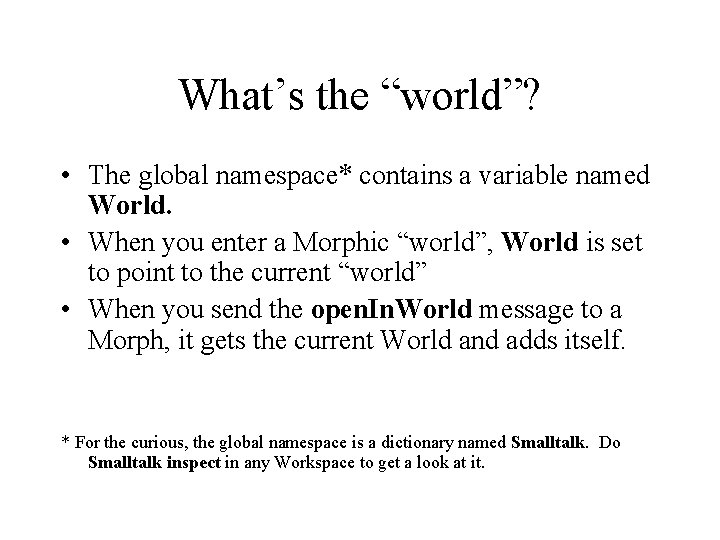 What’s the “world”?

• The global namespace* contains a variable named World.

• When you enter a Morphic “world”, World is set to point to the current “world”

• When you send the openInWorld message to a Morph, it gets the current World and adds itself.

* For the curious, the global namespace is a dictionary named Smalltalk. Do Smalltalk inspect in any Workspace to get a look at it.